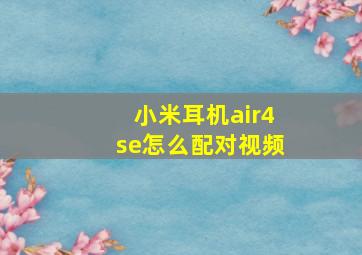 小米耳机air4
se怎么配对视频